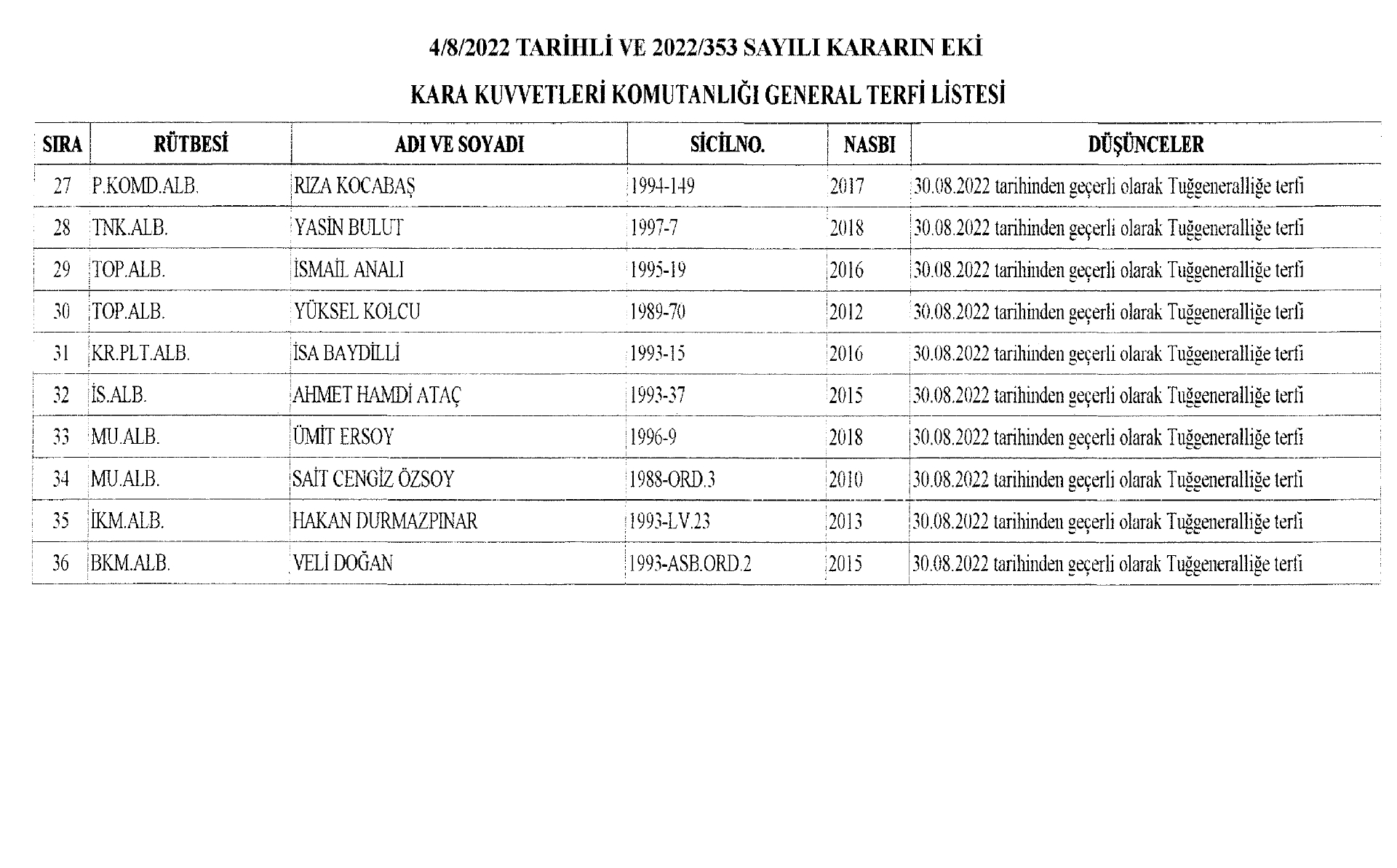 4/8/2022 TARİHLİ VE 2022/353 SAYILI KARARIN EKİ

KARA KUVVETLERİ KOMUTANLIĞI GENERAL TERFİ LİSTESİ

| SIRA | RÜTBESİ | ADI VE SOYADI | SİCİLNO. | NASBI | DÜŞÜNCELER |
|---|---|---|---|---|---|
| 27 | P.KOMD.ALB. | RIZA KOCABAŞ | 1994-149 | 2017 | 30.08.2022 tarihinden geçerli olarak Tuğgeneralliğe terfi |
| 28 | TNK.ALB. | YASİN BULUT | 1997-7 | 2018 | 30.08.2022 tarihinden geçerli olarak Tuğgeneralliğe terfi |
| 29 | TOP.ALB. | İSMAİL ANALI | 1995-19 | 2016 | 30.08.2022 tarihinden geçerli olarak Tuğgeneralliğe terfi |
| 30 | TOP.ALB. | YÜKSEL KOLCU | 1989-70 | 2012 | 30.08.2022 tarihinden geçerli olarak Tuğgeneralliğe terfi |
| 31 | KR.PLT.ALB. | İSA BAYDİLLİ | 1993-15 | 2016 | 30.08.2022 tarihinden geçerli olarak Tuğgeneralliğe terfi |
| 32 | İS.ALB. | AHMET HAMDİ ATAÇ | 1993-37 | 2015 | 30.08.2022 tarihinden geçerli olarak Tuğgeneralliğe terfi |
| 33 | MU.ALB. | ÜMİT ERSOY | 1996-9 | 2018 | 30.08.2022 tarihinden geçerli olarak Tuğgeneralliğe terfi |
| 34 | MU.ALB. | SAİT CENGİZ ÖZSOY | 1988-ORD.3 | 2010 | 30.08.2022 tarihinden geçerli olarak Tuğgeneralliğe terfi |
| 35 | İKM.ALB. | HAKAN DURMAZPINAR | 1993-LV.23 | 2013 | 30.08.2022 tarihinden geçerli olarak Tuğgeneralliğe terfi |
| 36 | BKM.ALB. | VELİ DOĞAN | 1993-ASB.ORD.2 | 2015 | 30.08.2022 tarihinden geçerli olarak Tuğgeneralliğe terfi |